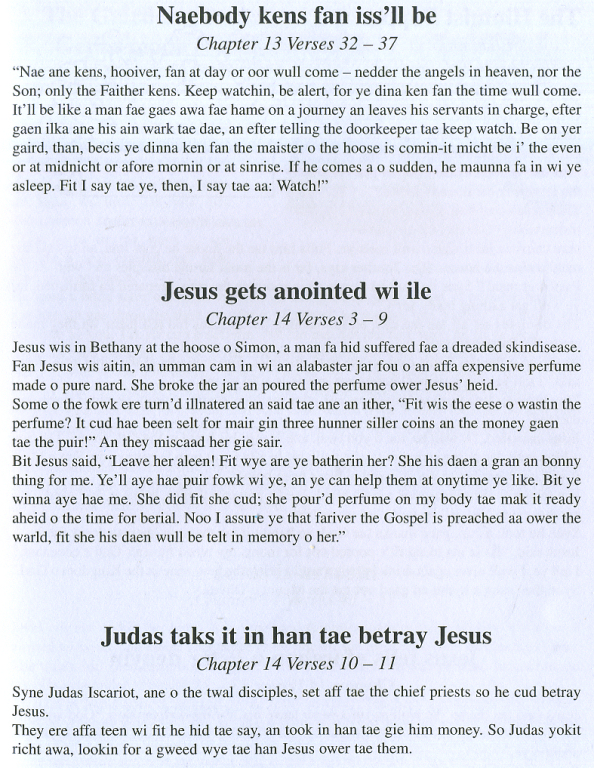 Naebody kens fan iss'll be
Chapter 13 Verses 32 – 37

"Nae ane kens, hooiver, fan at day or oor wull come – nedder the angels in heaven, nor the Son; only the Faither kens. Keep watchin, be alert, for ye dina ken fan the time wull come. It'll be like a man fae gaes awa fae hame on a journey an leaves his servants in charge, efter gaen ilka ane his ain wark tae dae, an efter telling the doorkeeper tae keep watch. Be on yer gaird, than, becis ye dinna ken fan the maister o the hoose is comin-it micht be i' the even or at midnicht or afore mornin or at sinrise. If he comes a o sudden, he maunna fa in wi ye asleep. Fit I say tae ye, then, I say tae aa: Watch!"

Jesus gets anointed wi ile
Chapter 14 Verses 3 – 9

Jesus wis in Bethany at the hoose o Simon, a man fa hid suffered fae a dreaded skindisease. Fan Jesus wis aitin, an umman cam in wi an alabaster jar fou o an affa expensive perfume made o pure nard. She broke the jar an poured the perfume ower Jesus' heid.
Some o the fowk ere turn'd illnatered an said tae ane an ither, "Fit wis the eese o wastin the perfume? It cud hae been selt for mair gin three hunner siller coins an the money gaen tae the puir!" An they miscaad her gie sair.
Bit Jesus said, "Leave her aleen! Fit wye are ye batherin her? She his daen a gran an bonny thing for me. Ye'll aye hae puir fowk wi ye, an ye can help them at onytime ye like. Bit ye winna aye hae me. She did fit she cud; she pour'd perfume on my body tae mak it ready aheid o the time for berial. Noo I assure ye that fariver the Gospel is preached aa ower the warld, fit she his daen wull be telt in memory o her."

Judas taks it in han tae betray Jesus
Chapter 14 Verses 10 – 11

Syne Judas Iscariot, ane o the twal disciples, set aff tae the chief priests so he cud betray Jesus.
They ere affa teen wi fit he hid tae say, an took in han tae gie him money. So Judas yokit richt awa, lookin for a gweed wye tae han Jesus ower tae them.